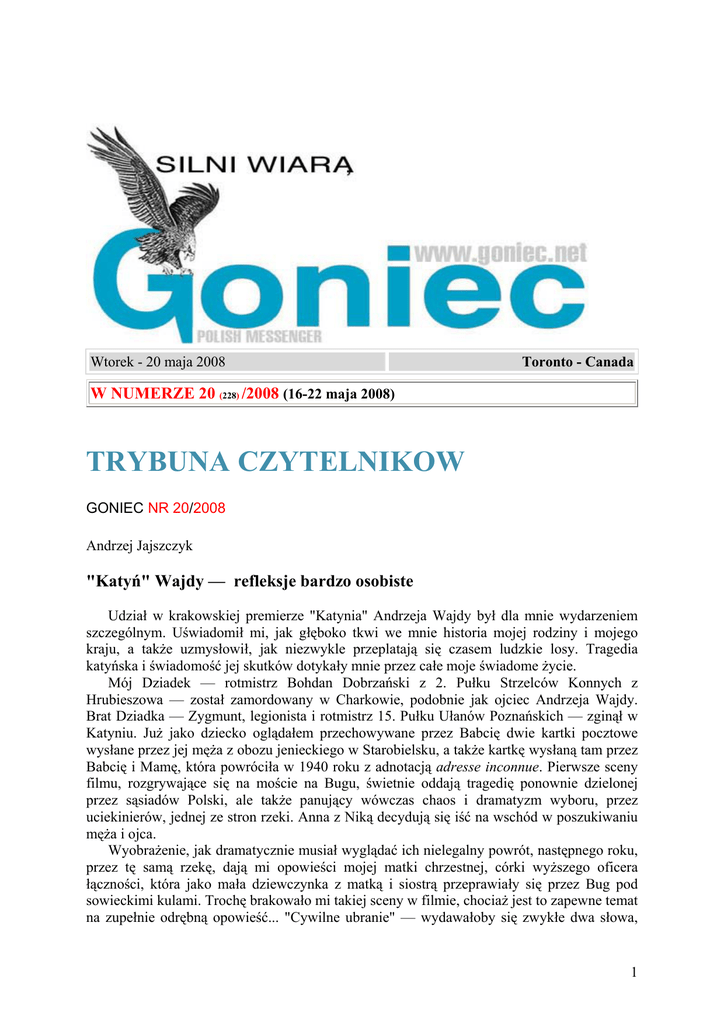 SILNI WIARĄ

www.goniec.net

Goniec

POLISH MESSENGER

| Wtorek - 20 maja 2008 | Toronto - Canada |
|---|---|

W NUMERZE 20 (228) /2008 (16-22 maja 2008)

TRYBUNA CZYTELNIKOW

GONIEC NR 20/2008

Andrzej Jajszczyk

"Katyń" Wajdy — refleksje bardzo osobiste

Udział w krakowskiej premierze "Katynia" Andrzeja Wajdy był dla mnie wydarzeniem szczególnym. Uświadomił mi, jak głęboko tkwi we mnie historia mojej rodziny i mojego kraju, a także uzmysłowił, jak niezwykle przeplatają się czasem ludzkie losy. Tragedia katyńska i świadomość jej skutków dotykały mnie przez całe moje świadome życie.

Mój Dziadek — rotmistrz Bohdan Dobrzański z 2. Pułku Strzelców Konnych z Hrubieszowa — został zamordowany w Charkowie, podobnie jak ojciec Andrzeja Wajdy. Brat Dziadka — Zygmunt, legionista i rotmistrz 15. Pułku Ułanów Poznańskich — zginął w Katyniu. Już jako dziecko oglądałem przechowywane przez Babcię dwie kartki pocztowe wysłane przez jej męża z obozu jenieckiego w Starobielsku, a także kartkę wysłaną tam przez Babcię i Mamę, która powróciła w 1940 roku z adnotacją adresse inconnue. Pierwsze sceny filmu, rozgrywające się na moście na Bugu, świetnie oddają tragedię ponownie dzielonej przez sąsiadów Polski, ale także panujący wówczas chaos i dramatyzm wyboru, przez uciekinierów, jednej ze stron rzeki. Anna z Niką decydują się iść na wschód w poszukiwaniu męża i ojca.

Wyobrażenie, jak dramatycznie musiał wyglądać ich nielegalny powrót, następnego roku, przez tę samą rzekę, dają mi opowieści mojej matki chrzestnej, córki wyższego oficera łączności, która jako mała dziewczynka z matką i siostrą przeprawiały się przez Bug pod sowieckimi kulami. Trochę brakowało mi takiej sceny w filmie, chociaż jest to zapewne temat na zupełnie odrębną opowieść... "Cywilne ubranie" — wydawałoby się zwykłe dwa słowa,

1